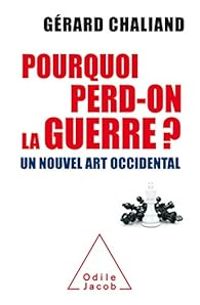 GÉRARD CHALIAND

POURQUOI PERD-ON LA GUERRE ?

UN NOUVEL ART OCCIDENTAL

Odile Jacob